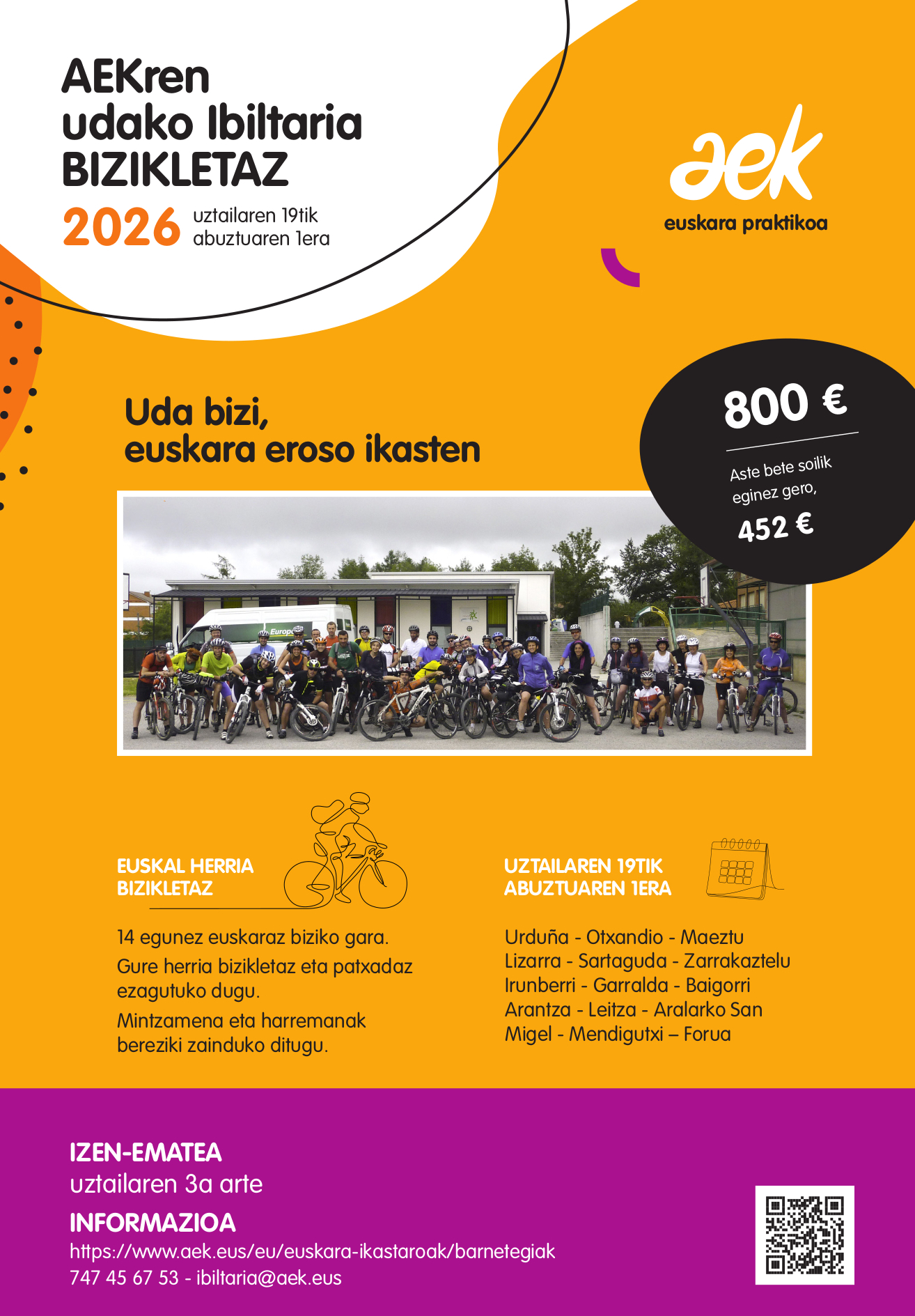 AEKren udako Ibiltaria BIZIKLETAZ

2026 uztailaren 19tik abuztuaren 1era

aek
euskara praktikoa

Uda bizi, euskara eroso ikasten

800 €
Aste bete soilik eginez gero,
452 €

Europ

EUSKAL HERRIA BIZIKLETAZ

14 egunez euskaraz biziko gara.
Gure herria bizikletaz eta patxadaz ezagutuko dugu.
Mintzamena eta harremanak bereziki zainduko ditugu.

UZTAILAREN 19TIK ABUZTUAREN 1ERA

Urduña - Otxandio - Maeztu
Lizarra - Sartaguda - Zarrakaztelu
Irunberri - Garralda - Baigorri
Arantza - Leitza - Aralarko San Migel - Mendigutxi – Forua

IZEN-EMATEA
uztailaren 3a arte
INFORMAZIOA
https://www.aek.eus/eu/euskara-ikastaroak/barnetegiak
747 45 67 53 - ibiltaria@aek.eus